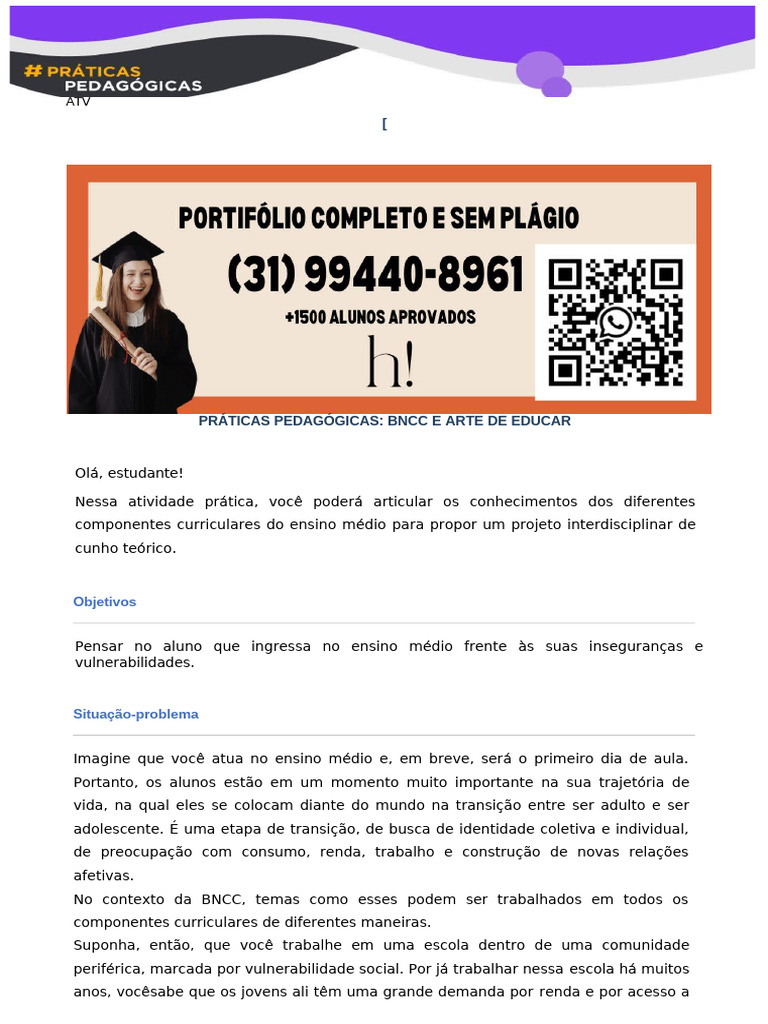 # PRÁTICAS PEDAGÓGICAS
ATV

[

PORTIFÓLIO COMPLETO E SEM PLÁGIO
(31) 99440-8961
+1500 ALUNOS APROVADOS
h!

PRÁTICAS PEDAGÓGICAS: BNCC E ARTE DE EDUCAR

Olá, estudante!

Nessa atividade prática, você poderá articular os conhecimentos dos diferentes componentes curriculares do ensino médio para propor um projeto interdisciplinar de cunho teórico.

Objetivos

Pensar no aluno que ingressa no ensino médio frente às suas inseguranças e vulnerabilidades.

Situação-problema

Imagine que você atua no ensino médio e, em breve, será o primeiro dia de aula. Portanto, os alunos estão em um momento muito importante na sua trajetória de vida, na qual eles se colocam diante do mundo na transição entre ser adulto e ser adolescente. É uma etapa de transição, de busca de identidade coletiva e individual, de preocupação com consumo, renda, trabalho e construção de novas relações afetivas.

No contexto da BNCC, temas como esses podem ser trabalhados em todos os componentes curriculares de diferentes maneiras.

Suponha, então, que você trabalhe em uma escola dentro de uma comunidade periférica, marcada por vulnerabilidade social. Por já trabalhar nessa escola há muitos anos, vocêsabe que os jovens ali têm uma grande demanda por renda e por acesso a